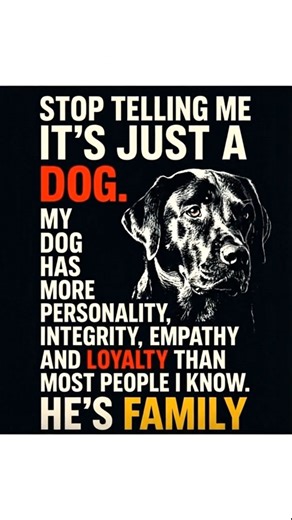 STOP TELLING ME IT'S JUST A DOG.

MY DOG HAS MORE PERSONALITY, INTEGRITY, EMPATHY AND LOYALTY THAN MOST PEOPLE I KNOW.

HE'S FAMILY